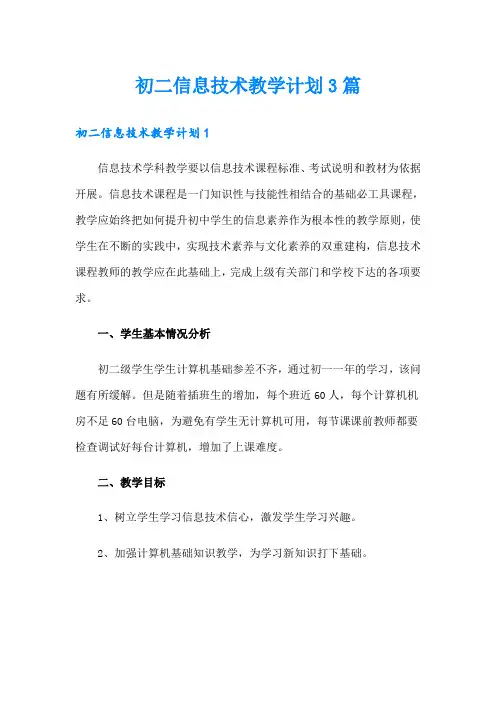 初二信息技术教学计划3篇

初二信息技术教学计划1

信息技术学科教学要以信息技术课程标准、考试说明和教材为依据开展。信息技术课程是一门知识性与技能性相结合的基础必工具课程，教学应始终把如何提升初中学生的信息素养作为根本性的教学原则，使学生在不断的实践中，实现技术素养与文化素养的双重建构，信息技术课程教师的教学应在此基础上，完成上级有关部门和学校下达的各项要求。

一、学生基本情况分析

初二级学生学生计算机基础参差不齐，通过初一一年的学习，该问题有所缓解。但是随着插班生的增加，每个班近60人，每个计算机机房不足60台电脑，为避免有学生无计算机可用，每节课课前教师都要检查调试好每台计算机，增加了上课难度。

二、教学目标

1、树立学生学习信息技术信心，激发学生学习兴趣。

2、加强计算机基础知识教学，为学习新知识打下基础。